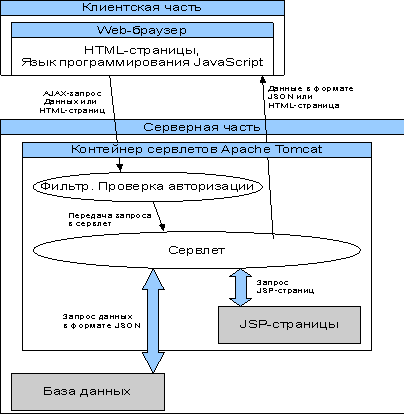 Клиентская часть

Web-браузер

HTML-страницы,
Язык программирования JavaScript

AJAX-запрос Данных или HTML-страниц

Данные в формате JSON или HTML-страница

Серверная часть

Контейнер сервлетов Apache Tomcat

Фильтр. Проверка авторизации

Передача запроса в сервлет

Сервлет

Запрос JSP-страниц

Запрос данных в формате JSON

JSP-страницы

База данных